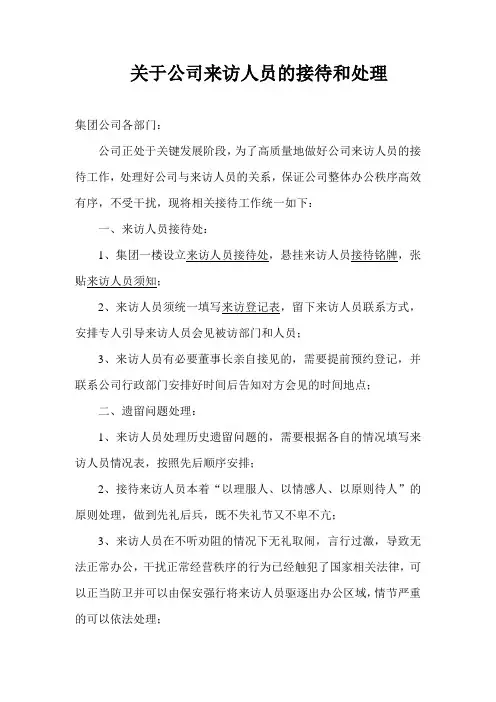 关于公司来访人员的接待和处理

集团公司各部门：

公司正处于关键发展阶段，为了高质量地做好公司来访人员的接待工作，处理好公司与来访人员的关系，保证公司整体办公秩序高效有序，不受干扰，现将相关接待工作统一如下：

一、来访人员接待处：

1、集团一楼设立来访人员接待处，悬挂来访人员接待铭牌，张贴来访人员须知；

2、来访人员须统一填写来访登记表，留下来访人员联系方式，安排专人引导来访人员会见被访部门和人员；

3、来访人员有必要董事长亲自接见的，需要提前预约登记，并联系公司行政部门安排好时间后告知对方会见的时间地点；

二、遗留问题处理：

1、来访人员处理历史遗留问题的，需要根据各自的情况填写来访人员情况表，按照先后顺序安排；

2、接待来访人员本着“以理服人、以情感人、以原则待人”的原则处理，做到先礼后兵，既不失礼节又不卑不亢；

3、来访人员在不听劝阻的情况下无礼取闹，言行过激，导致无法正常办公，干扰正常经营秩序的行为已经触犯了国家相关法律，可以正当防卫并可以由保安强行将来访人员驱逐出办公区域，情节严重的可以依法处理；